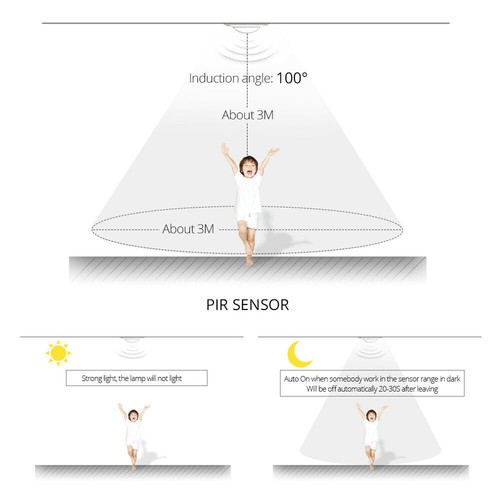 Induction angle: 100°

About 3M

About 3M

PIR SENSOR

Strong light, the lamp will not light

Auto On when somebody work in the sensor range in dark
Will be off automatically 20-30S after leaving